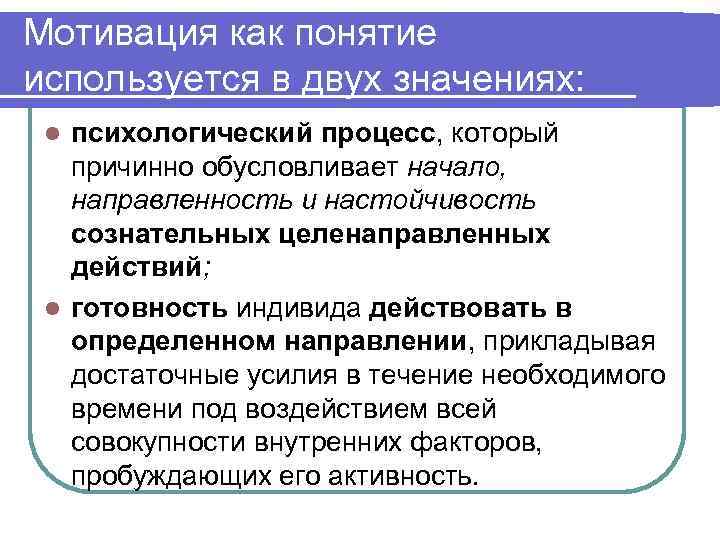 Мотивация как понятие используется в двух значениях:

• психологический процесс, который причинно обусловливает начало, направленность и настойчивость сознательных целенаправленных действий;

• готовность индивида действовать в определенном направлении, прикладывая достаточные усилия в течение необходимого времени под воздействием всей совокупности внутренних факторов, пробуждающих его активность.